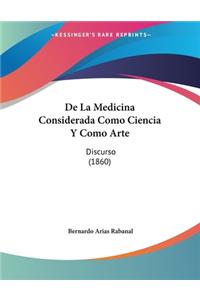 ~KESSINGER'S RARE REPRINTS~

De La Medicina Considerada Como Ciencia Y Como Arte

Discurso
(1860)

Bernardo Arias Rabanal